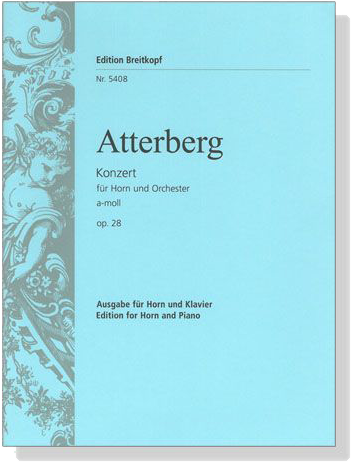 Edition Breitkopf

Nr. 5408

Atterberg

Konzert
für Horn und Orchester
a-moll
op. 28

Ausgabe für Horn und Klavier
Edition for Horn and Piano